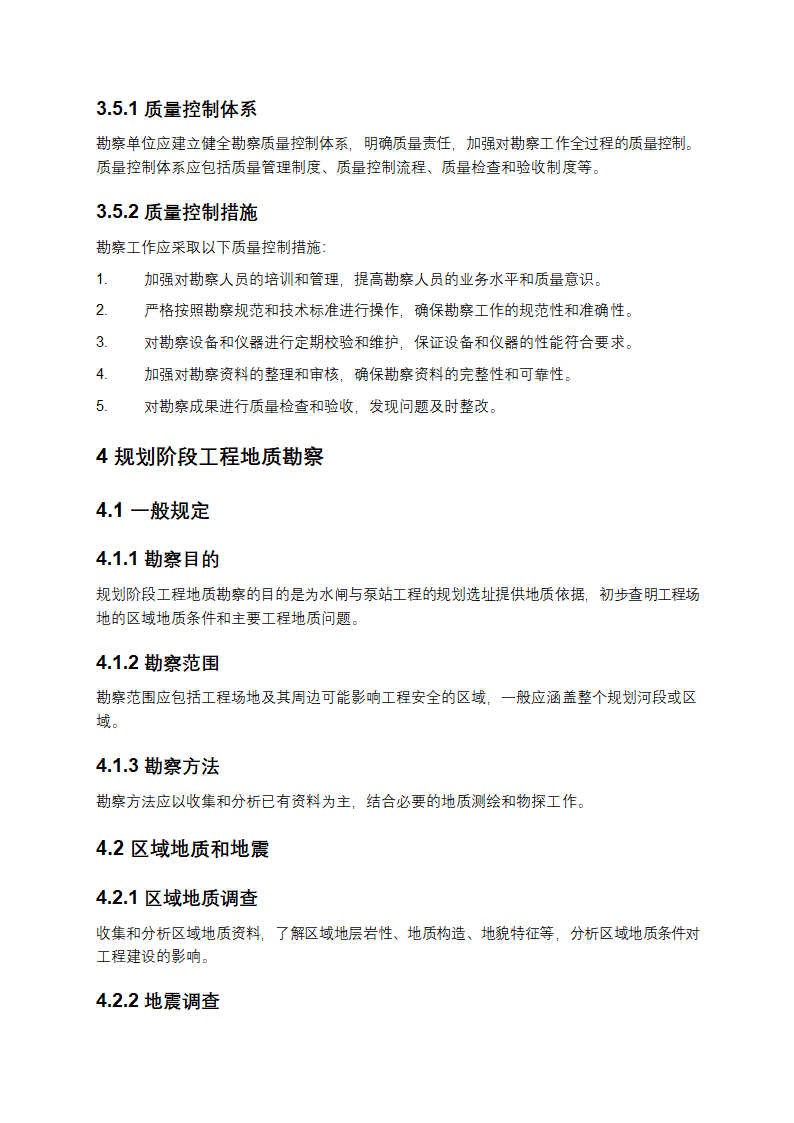 3.5.1 质量控制体系

勘察单位应建立健全勘察质量控制体系，明确质量责任，加强对勘察工作全过程的质量控制。质量控制体系应包括质量管理制度、质量控制流程、质量检查和验收制度等。

3.5.2 质量控制措施

勘察工作应采取以下质量控制措施：

1. 加强对勘察人员的培训和管理，提高勘察人员的业务水平和质量意识。

2. 严格按照勘察规范和技术标准进行操作，确保勘察工作的规范性和准确性。

3. 对勘察设备和仪器进行定期校验和维护，保证设备和仪器的性能符合要求。

4. 加强对勘察资料的整理和审核，确保勘察资料的完整性和可靠性。

5. 对勘察成果进行质量检查和验收，发现问题及时整改。

4 规划阶段工程地质勘察

4.1 一般规定

4.1.1 勘察目的

规划阶段工程地质勘察的目的是为水闸与泵站工程的规划选址提供地质依据，初步查明工程场地的区域地质条件和主要工程地质问题。

4.1.2 勘察范围

勘察范围应包括工程场地及其周边可能影响工程安全的区域，一般应涵盖整个规划河段或区域。

4.1.3 勘察方法

勘察方法应以收集和分析已有资料为主，结合必要的地质测绘和物探工作。

4.2 区域地质和地震

4.2.1 区域地质调查

收集和分析区域地质资料，了解区域地层岩性、地质构造、地貌特征等，分析区域地质条件对工程建设的影响。

4.2.2 地震调查